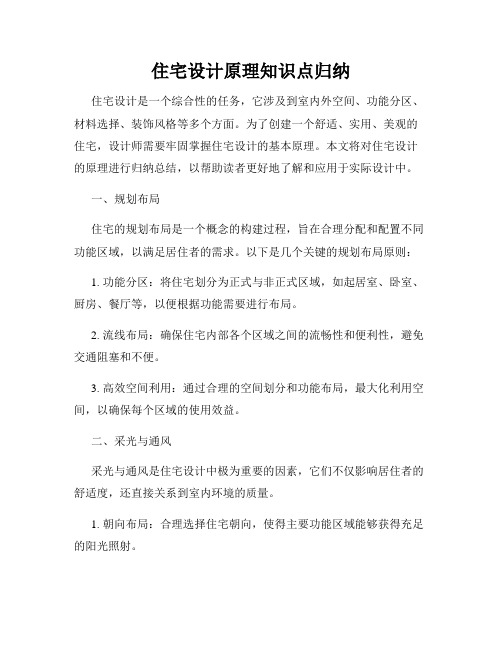 住宅设计原理知识点归纳

住宅设计是一个综合性的任务，它涉及到室内外空间、功能分区、材料选择、装饰风格等多个方面。为了创建一个舒适、实用、美观的住宅，设计师需要牢固掌握住宅设计的基本原理。本文将对住宅设计的原理进行归纳总结，以帮助读者更好地了解和应用于实际设计中。

一、规划布局

住宅的规划布局是一个概念的构建过程，旨在合理分配和配置不同功能区域，以满足居住者的需求。以下是几个关键的规划布局原则：

1. 功能分区：将住宅划分为正式与非正式区域，如起居室、卧室、厨房、餐厅等，以便根据功能需要进行布局。

2. 流线布局：确保住宅内部各个区域之间的流畅性和便利性，避免交通阻塞和不便。

3. 高效空间利用：通过合理的空间划分和功能布局，最大化利用空间，以确保每个区域的使用效益。

二、采光与通风

采光与通风是住宅设计中极为重要的因素，它们不仅影响居住者的舒适度，还直接关系到室内环境的质量。

1. 朝向布局：合理选择住宅朝向，使得主要功能区域能够获得充足的阳光照射。